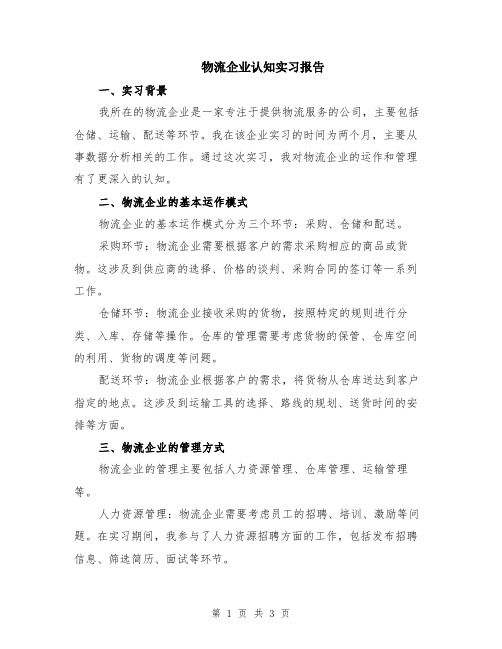 物流企业认知实习报告

一、实习背景

我所在的物流企业是一家专注于提供物流服务的公司，主要包括仓储、运输、配送等环节。我在该企业实习的时间为两个月，主要从事数据分析相关的工作。通过这次实习，我对物流企业的运作和管理有了更深入的认知。

二、物流企业的基本运作模式

物流企业的基本运作模式分为三个环节：采购、仓储和配送。

采购环节：物流企业需要根据客户的需求采购相应的商品或货物。这涉及到供应商的选择、价格的谈判、采购合同的签订等一系列工作。

仓储环节：物流企业接收采购的货物，按照特定的规则进行分类、入库、存储等操作。仓库的管理需要考虑货物的保管、仓库空间的利用、货物的调度等问题。

配送环节：物流企业根据客户的需求，将货物从仓库送达到客户指定的地点。这涉及到运输工具的选择、路线的规划、送货时间的安排等方面。

三、物流企业的管理方式

物流企业的管理主要包括人力资源管理、仓库管理、运输管理等。

人力资源管理：物流企业需要考虑员工的招聘、培训、激励等问题。在实习期间，我参与了人力资源招聘方面的工作，包括发布招聘信息、筛选简历、面试等环节。

第 1 页 共 3 页